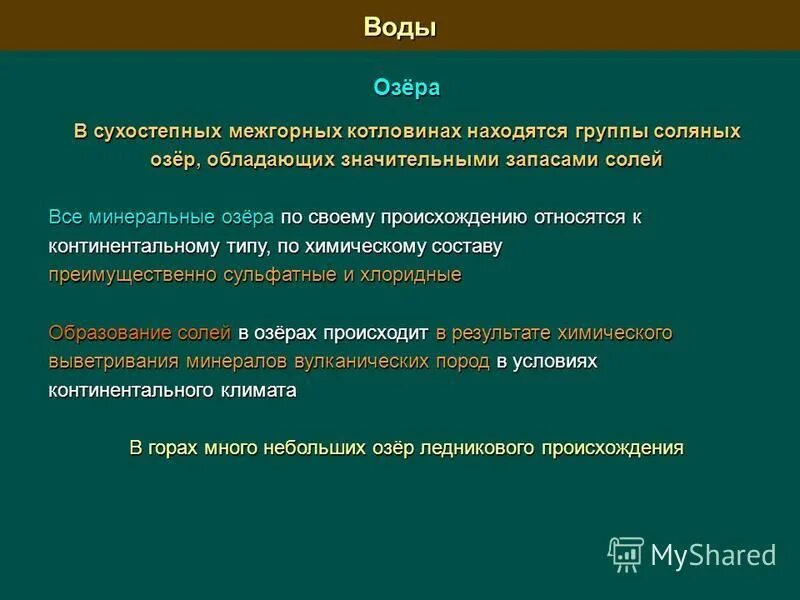 Воды

Озёра

В сухостепных межгорных котловинах находятся группы соляных озёр, обладающих значительными запасами солей

Все минеральные озёра по своему происхождению относятся к континентальному типу, по химическому составу преимущественно сульфатные и хлоридные

Образование солей в озёрах происходит в результате химического выветривания минералов вулканических пород в условиях континентального климата

В горах много небольших озёр ледникового происхождения

MyShared